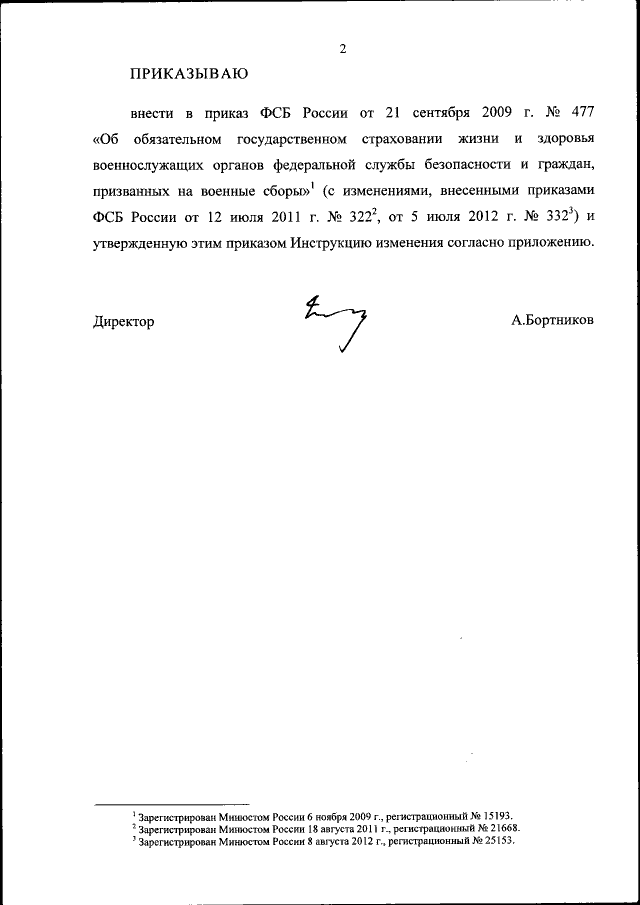 2

ПРИКАЗЫВАЮ

внести в приказ ФСБ России от 21 сентября 2009 г. № 477 «Об обязательном государственном страховании жизни и здоровья военнослужащих органов федеральной службы безопасности и граждан, призванных на военные сборы»$^1$ (с изменениями, внесенными приказами ФСБ России от 12 июля 2011 г. № 322$^2$, от 5 июля 2012 г. № 332$^3$) и утвержденную этим приказом Инструкцию изменения согласно приложению.

Директор А.Бортников

$^1$ Зарегистрирован Минюстом России 6 ноября 2009 г., регистрационный № 15193.
$^2$ Зарегистрирован Минюстом России 18 августа 2011 г., регистрационный № 21668.
$^3$ Зарегистрирован Минюстом России 8 августа 2012 г., регистрационный № 25153.